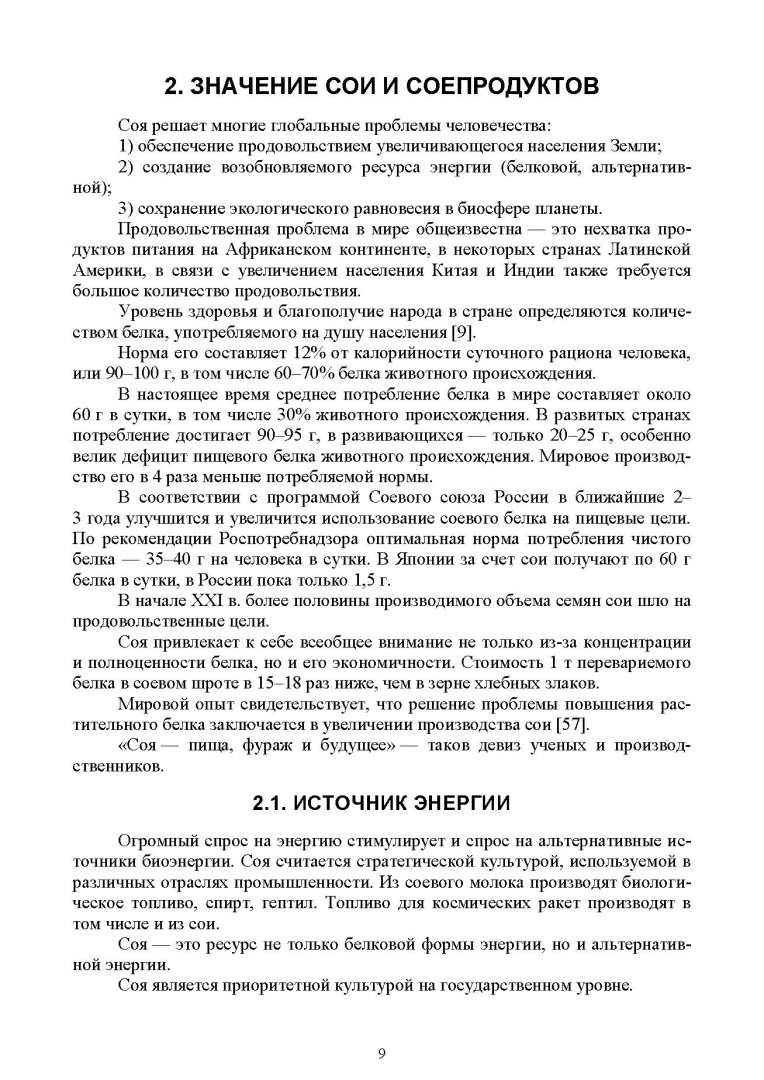 2. ЗНАЧЕНИЕ СОИ И СОЕПРОДУКТОВ

Соя решает многие глобальные проблемы человечества:

1) обеспечение продовольствием увеличивающегося населения Земли;

2) создание возобновляемого ресурса энергии (белковой, альтернативной);

3) сохранение экологического равновесия в биосфере планеты.

Продовольственная проблема в мире общеизвестна — это нехватка продуктов питания на Африканском континенте, в некоторых странах Латинской Америки, в связи с увеличением населения Китая и Индии также требуется большое количество продовольствия.

Уровень здоровья и благополучие народа в стране определяются количеством белка, употребляемого на душу населения [9].

Норма его составляет 12% от калорийности суточного рациона человека, или 90–100 г, в том числе 60–70% белка животного происхождения.

В настоящее время среднее потребление белка в мире составляет около 60 г в сутки, в том числе 30% животного происхождения. В развитых странах потребление достигает 90–95 г, в развивающихся — только 20–25 г, особенно велик дефицит пищевого белка животного происхождения. Мировое производство его в 4 раза меньше потребляемой нормы.

В соответствии с программой Соевого союза России в ближайшие 2–3 года улучшится и увеличится использование соевого белка на пищевые цели. По рекомендации Роспотребнадзора оптимальная норма потребления чистого белка — 35–40 г на человека в сутки. В Японии за счет сои получают по 60 г белка в сутки, в России пока только 1,5 г.

В начале XXI в. более половины производимого объема семян сои шло на продовольственные цели.

Соя привлекает к себе всеобщее внимание не только из-за концентрации и полноценности белка, но и его экономичности. Стоимость 1 т перевариемого белка в соевом шроте в 15–18 раз ниже, чем в зерне хлебных злаков.

Мировой опыт свидетельствует, что решение проблемы повышения растительного белка заключается в увеличении производства сои [57].

«Соя — пища, фураж и будущее» — таков девиз ученых и производственников.

2.1. ИСТОЧНИК ЭНЕРГИИ

Огромный спрос на энергию стимулирует и спрос на альтернативные источники биоэнергии. Соя считается стратегической культурой, используемой в различных отраслях промышленности. Из соевого молока производят биологическое топливо, спирт, гептил. Топливо для космических ракет производят в том числе и из сои.

Соя — это ресурс не только белковой формы энергии, но и альтернативной энергии.

Соя является приоритетной культурой на государственном уровне.

9